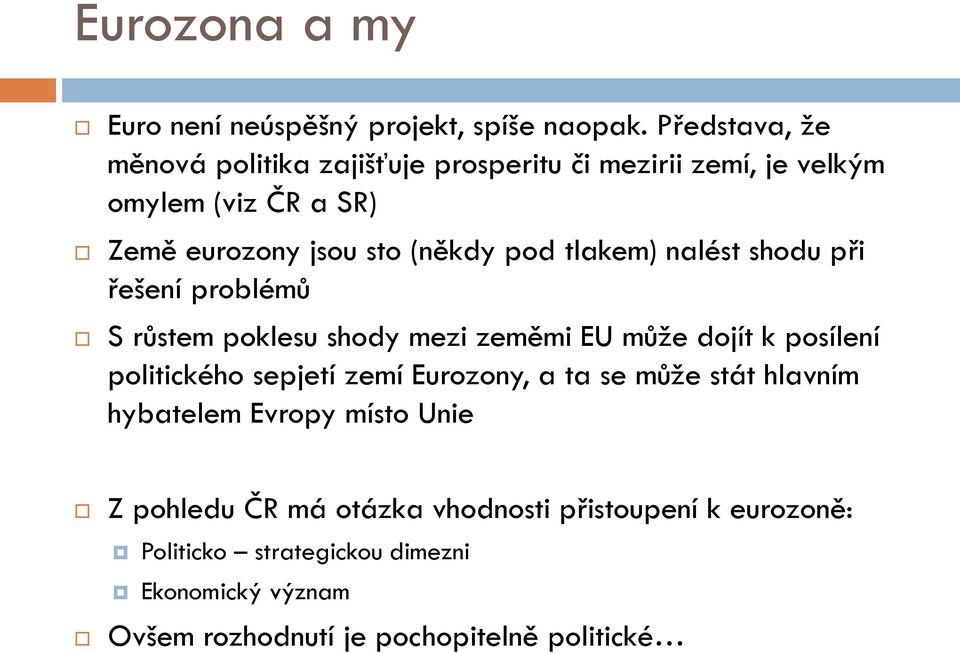 Eurozona a my

Euro není neúspěšný projekt, spíše naopak. Představa, že měnová politika zajišťuje prosperitu či mezirii zemí, je velkým omylem (viz ČR a SR)

Země eurozony jsou sto (někdy pod tlakem) nalést shodu při řešení problémů

S růstem poklesu shody mezi zeměmi EU může dojít k posílení politického sepjetí zemí Eurozony, a ta se může stát hlavním hybatelem Evropy místo Unie

Z pohledu ČR má otázka vhodnosti přistoupení k eurozoně:

Politicko – strategickou dimezni

Ekonomický význam

Ovšem rozhodnutí je pochopitelně politické…